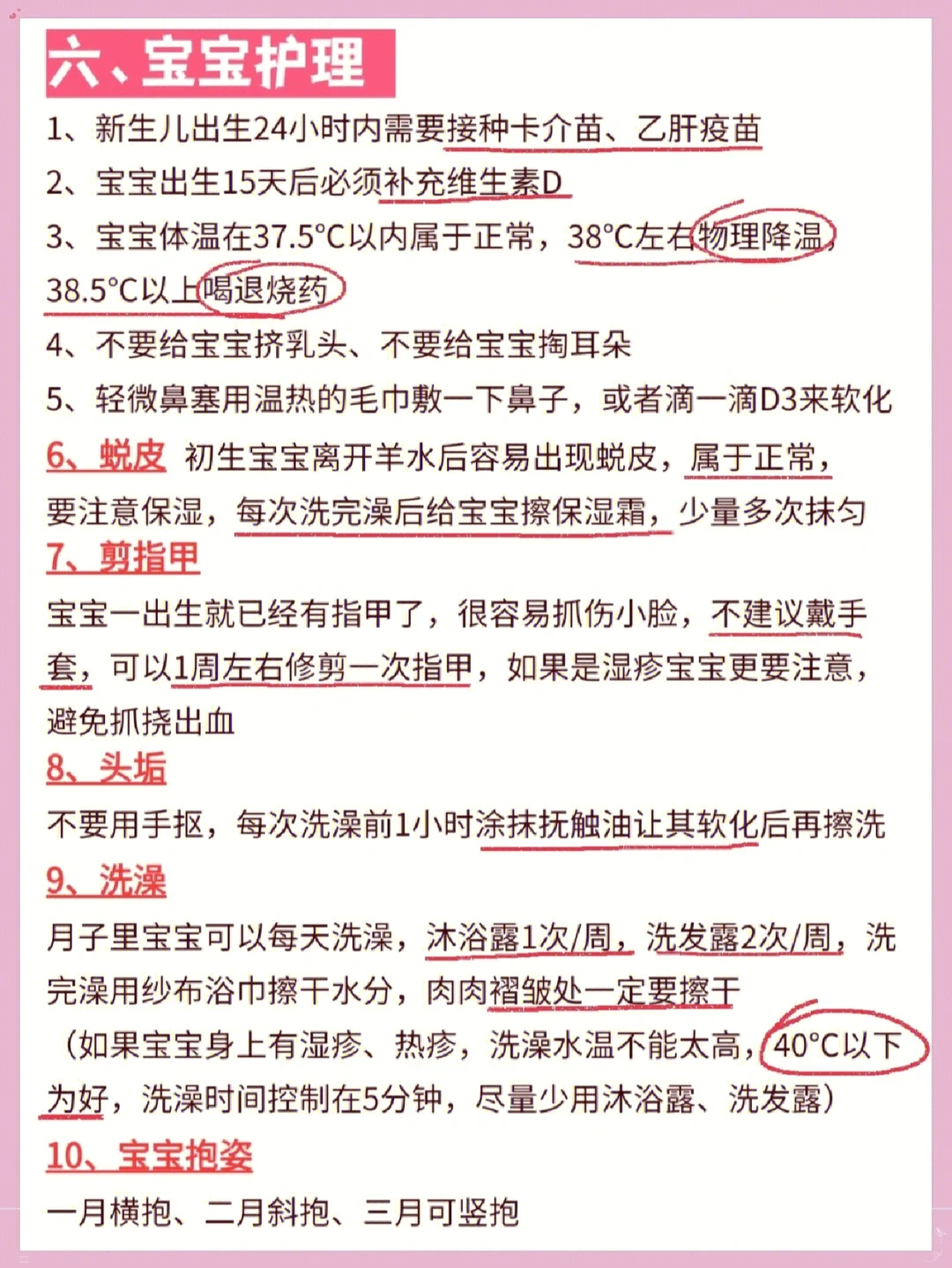 六、宝宝护理

1、新生儿出生24小时内需要接种卡介苗、乙肝疫苗

2、宝宝出生15天后必须补充维生素D

3、宝宝体温在37.5°C以内属于正常，38°C左右物理降温，38.5°C以上喝退烧药

4、不要给宝宝挤乳头、不要给宝宝掏耳朵

5、轻微鼻塞用温热的毛巾敷一下鼻子，或者滴一滴D3来软化

6、蜕皮 初生宝宝离开羊水后容易出现蜕皮，属于正常，要注意保湿，每次洗完澡后给宝宝擦保湿霜，少量多次抹匀

7、剪指甲

宝宝一出生就已经有指甲了，很容易抓伤小脸，不建议戴手套，可以1周左右修剪一次指甲，如果是湿疹宝宝更要注意，避免抓挠出血

8、头垢

不要用手抠，每次洗澡前1小时涂抹抚触油让其软化后再擦洗

9、洗澡

月子里宝宝可以每天洗澡，沐浴露1次/周，洗发露2次/周，洗完澡用纱布浴巾擦干水分，肉肉褶皱处一定要擦干

（如果宝宝身上有湿疹、热疹，洗澡水温不能太高，40°C以下为好，洗澡时间控制在5分钟，尽量少用沐浴露、洗发露）

10、宝宝抱姿

一月横抱、二月斜抱、三月可竖抱